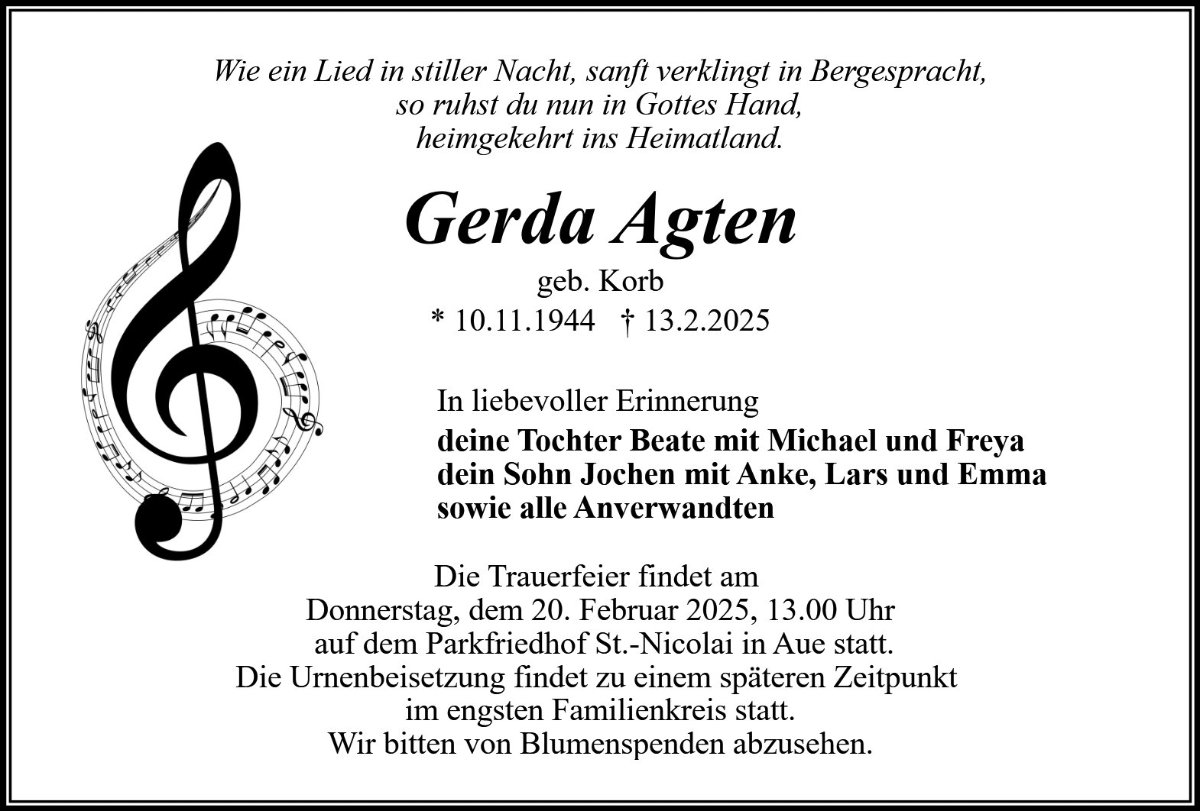 Wie ein Lied in stiller Nacht, sanft verklingt in Bergespracht,
so ruhst du nun in Gottes Hand,
heimgekehrt ins Heimatland.

Gerda Agten

geb. Korb

* 10.11.1944 † 13.2.2025

In liebevoller Erinnerung

deine Tochter Beate mit Michael und Freya
dein Sohn Jochen mit Anke, Lars und Emma
sowie alle Anverwandten

Die Trauerfeier findet am
Donnerstag, dem 20. Februar 2025, 13.00 Uhr
auf dem Parkfriedhof St.-Nicolai in Aue statt.
Die Urnenbeisetzung findet zu einem späteren Zeitpunkt
im engsten Familienkreis statt.
Wir bitten von Blumenspenden abzusehen.